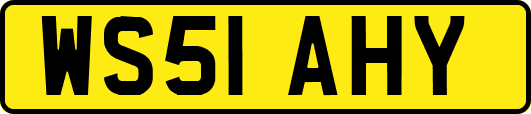 WS51 AHY